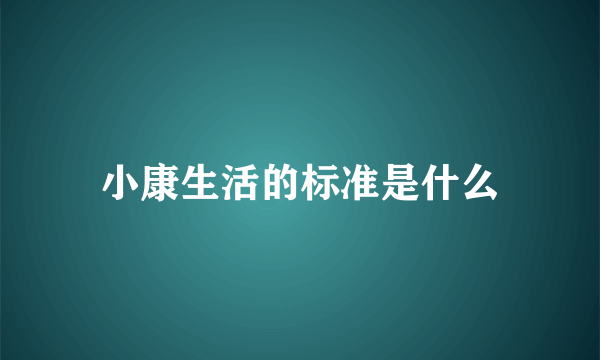 小康生活的标准是什么